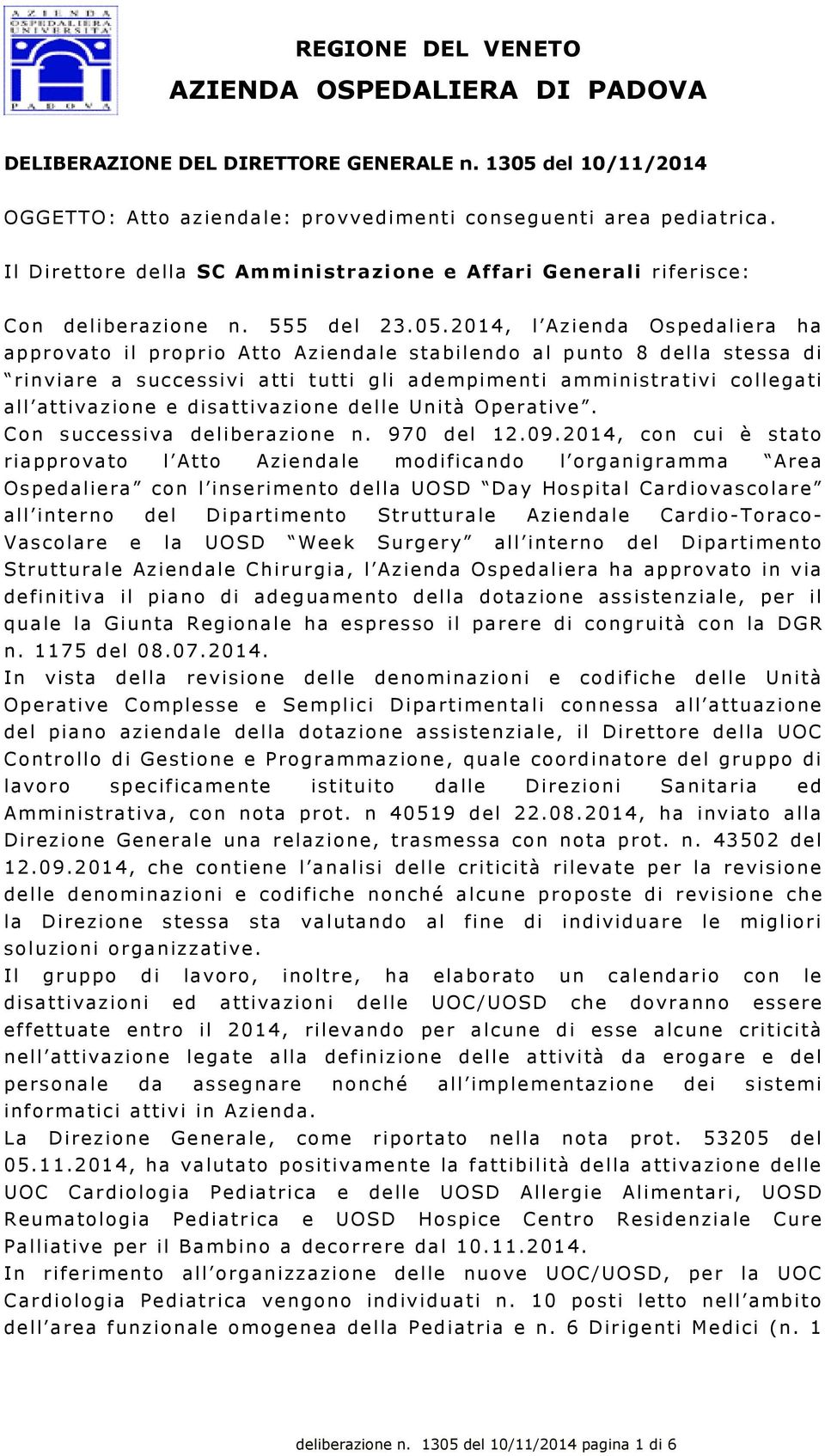 AZIENDA OSPEDALIERA UNIVERSITA' PADOVA

REGIONE DEL VENETO

AZIENDA OSPEDALIERA DI PADOVA

DELIBERAZIONE DEL DIRETTORE GENERALE n. 1305 del 10/11/2014

OGGETTO: Atto aziendale: provvedimenti conseguenti area pediatrica.

Il Direttore della SC Amministrazione e Affari Generali riferisce:

Con deliberazione n. 555 del 23.05.2014, l'Azienda Ospedaliera ha approvato il proprio Atto Aziendale stabilendo al punto 8 della stessa di "rinviare a successivi atti tutti gli adempimenti amministrativi collegati all'attivazione e disattivazione delle Unità Operative".
Con successiva deliberazione n. 970 del 12.09.2014, con cui è stato riapprovato l'Atto Aziendale modificando l'organigramma "Area Ospedaliera" con l'inserimento della UOSD "Day Hospital Cardiovascolare" all'interno del Dipartimento Strutturale Aziendale Cardio-Toraco-Vascolare e la UOSD "Week Surgery" all'interno del Dipartimento Strutturale Aziendale Chirurgia, l'Azienda Ospedaliera ha approvato in via definitiva il piano di adeguamento della dotazione assistenziale, per il quale la Giunta Regionale ha espresso il parere di congruità con la DGR n. 1175 del 08.07.2014.
In vista della revisione delle denominazioni e codifiche delle Unità Operative Complesse e Semplici Dipartimentali connessa all'attuazione del piano aziendale della dotazione assistenziale, il Direttore della UOC Controllo di Gestione e Programmazione, quale coordinatore del gruppo di lavoro specificamente istituito dalle Direzioni Sanitaria ed Amministrativa, con nota prot. n 40519 del 22.08.2014, ha inviato alla Direzione Generale una relazione, trasmessa con nota prot. n. 43502 del 12.09.2014, che contiene l'analisi delle criticità rilevate per la revisione delle denominazioni e codifiche nonché alcune proposte di revisione che la Direzione stessa sta valutando al fine di individuare le migliori soluzioni organizzative.
Il gruppo di lavoro, inoltre, ha elaborato un calendario con le disattivazioni ed attivazioni delle UOC/UOSD che dovranno essere effettuate entro il 2014, rilevando per alcune di esse alcune criticità nell'attivazione legate alla definizione delle attività da erogare e del personale da assegnare nonché all'implementazione dei sistemi informatici attivi in Azienda.
La Direzione Generale, come riportato nella nota prot. 53205 del 05.11.2014, ha valutato positivamente la fattibilità della attivazione delle UOC Cardiologia Pediatrica e delle UOSD Allergie Alimentari, UOSD Reumatologia Pediatrica e UOSD Hospice Centro Residenziale Cure Palliative per il Bambino a decorrere dal 10.11.2014.
In riferimento all'organizzazione delle nuove UOC/UOSD, per la UOC Cardiologia Pediatrica vengono individuati n. 10 posti letto nell'ambito dell'area funzionale omogenea della Pediatria e n. 6 Dirigenti Medici (n. 1

deliberazione n. 1305 del 10/11/2014 pagina 1 di 6